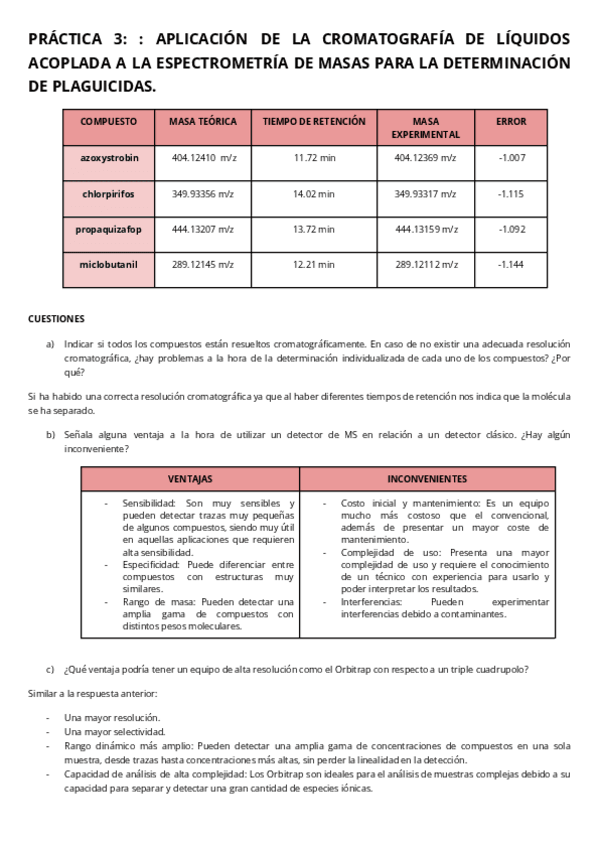 PRÁCTICA 3: : APLICACIÓN DE LA CROMATOGRAFÍA DE LÍQUIDOS ACOPLADA A LA ESPECTROMETRÍA DE MASAS PARA LA DETERMINACIÓN DE PLAGUICIDAS.

| COMPUESTO | MASA TEÓRICA | TIEMPO DE RETENCIÓN | MASA EXPERIMENTAL | ERROR |
|---|---|---|---|---|
| azoxystrobin | 404.12410 m/z | 11.72 min | 404.12369 m/z | -1.007 |
| chlorpirifos | 349.93356 m/z | 14.02 min | 349.93317 m/z | -1.115 |
| propaquizafop | 444.13207 m/z | 13.72 min | 444.13159 m/z | -1.092 |
| miclobutanil | 289.12145 m/z | 12.21 min | 289.12112 m/z | -1.144 |

CUESTIONES

a) Indicar si todos los compuestos están resueltos cromatográficamente. En caso de no existir una adecuada resolución cromatográfica, ¿hay problemas a la hora de la determinación individualizada de cada uno de los compuestos? ¿Por qué?

Si ha habido una correcta resolución cromatográfica ya que al haber diferentes tiempos de retención nos indica que la molécula se ha separado.

b) Señala alguna ventaja a la hora de utilizar un detector de MS en relación a un detector clásico. ¿Hay algún inconveniente?

| VENTAJAS | INCONVENIENTES |
|---|---|
| - Sensibilidad: Son muy sensibles y pueden detectar trazas muy pequeñas de algunos compuestos, siendo muy útil en aquellas aplicaciones que requieren alta sensibilidad. - Especificidad: Puede diferenciar entre compuestos con estructuras muy similares. - Rango de masa: Pueden detectar una amplia gama de compuestos con distintos pesos moleculares. | - Costo inicial y mantenimiento: Es un equipo mucho más costoso que el convencional, además de presentar un mayor coste de mantenimiento. - Complejidad de uso: Presenta una mayor complejidad de uso y requiere el conocimiento de un técnico con experiencia para usarlo y poder interpretar los resultados. - Interferencias: Pueden experimentar interferencias debido a contaminantes. |

c) ¿Qué ventaja podría tener un equipo de alta resolución como el Orbitrap con respecto a un triple cuadrupolo?

Similar a la respuesta anterior:

- Una mayor resolución.
- Una mayor selectividad.
- Rango dinámico más amplio: Pueden detectar una amplia gama de concentraciones de compuestos en una sola muestra, desde trazas hasta concentraciones más altas, sin perder la linealidad en la detección.
- Capacidad de análisis de alta complejidad: Los Orbitrap son ideales para el análisis de muestras complejas debido a su capacidad para separar y detectar una gran cantidad de especies iónicas.